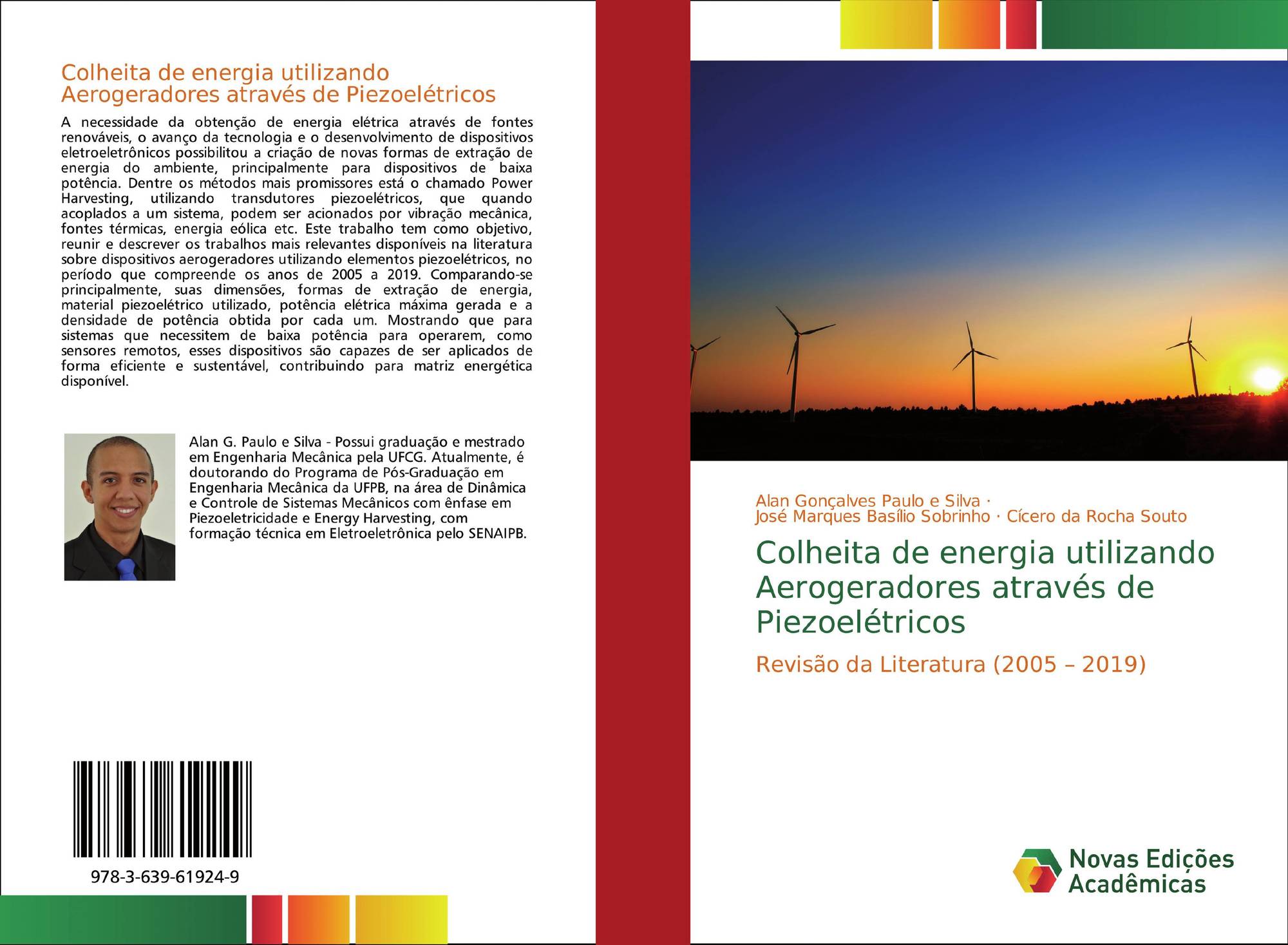 Colheita de energia utilizando Aerogeradores através de Piezoelétricos

A necessidade da obtenção de energia elétrica através de fontes renováveis, o avanço da tecnologia e o desenvolvimento de dispositivos eletroeletrônicos possibilitou a criação de novas formas de extração de energia do ambiente, principalmente para dispositivos de baixa potência. Dentre os métodos mais promissores está o chamado Power Harvesting, utilizando transdutores piezoelétricos, que quando acoplados a um sistema, podem ser acionados por vibração mecânica, fontes térmicas, energia eólica etc. Este trabalho tem como objetivo, reunir e descrever os trabalhos mais relevantes disponíveis na literatura sobre dispositivos aerogeradores utilizando elementos piezoelétricos, no período que compreende os anos de 2005 a 2019. Comparando-se principalmente, suas dimensões, formas de extração de energia, material piezoelétrico utilizado, potência elétrica máxima gerada e a densidade de potência obtida por cada um. Mostrando que para sistemas que necessitem de baixa potência para operarem, como sensores remotos, esses dispositivos são capazes de ser aplicados de forma eficiente e sustentável, contribuindo para matriz energética disponível.

Alan G. Paulo e Silva - Possui graduação e mestrado em Engenharia Mecânica pela UFCG. Atualmente, é doutorando do Programa de Pós-Graduação em Engenharia Mecânica da UFPB, na área de Dinâmica e Controle de Sistemas Mecânicos com ênfase em Piezoeletricidade e Energy Harvesting, com formação técnica em Eletroeletrônica pelo SENAIPB.

978-3-639-61924-9

Alan Gonçalves Paulo e Silva ·
José Marques Basílio Sobrinho · Cícero da Rocha Souto

Colheita de energia utilizando Aerogeradores através de Piezoelétricos

Revisão da Literatura (2005 – 2019)

Novas Edições Acadêmicas